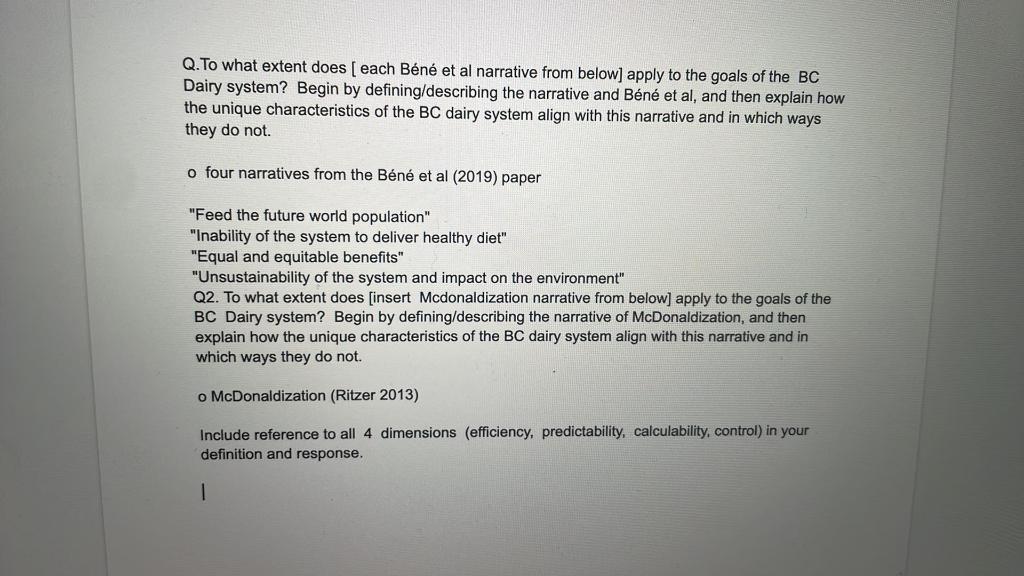 Q.To what extent does [ each Béné et al narrative from below] apply to the goals of the BC Dairy system? Begin by defining/describing the narrative and Béné et al, and then explain how the unique characteristics of the BC dairy system align with this narrative and in which ways they do not.

o four narratives from the Béné et al (2019) paper

"Feed the future world population"
"Inability of the system to deliver healthy diet"
"Equal and equitable benefits"
"Unsustainability of the system and impact on the environment"
Q2. To what extent does [insert Mcdonaldization narrative from below] apply to the goals of the BC Dairy system? Begin by defining/describing the narrative of McDonaldization, and then explain how the unique characteristics of the BC dairy system align with this narrative and in which ways they do not.

o McDonaldization (Ritzer 2013)

Include reference to all 4 dimensions (efficiency, predictability, calculability, control) in your definition and response.